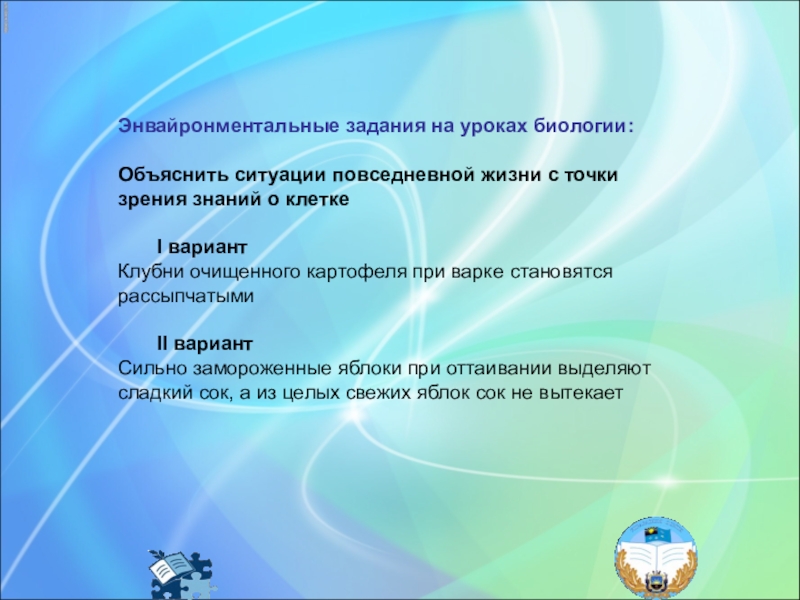 Энвайронментальные задания на уроках биологии:

Объяснить ситуации повседневной жизни с точки зрения знаний о клетке

I вариант
Клубни очищенного картофеля при варке становятся рассыпчатыми

II вариант
Сильно замороженные яблоки при оттаивании выделяют сладкий сок, а из целых свежих яблок сок не вытекает